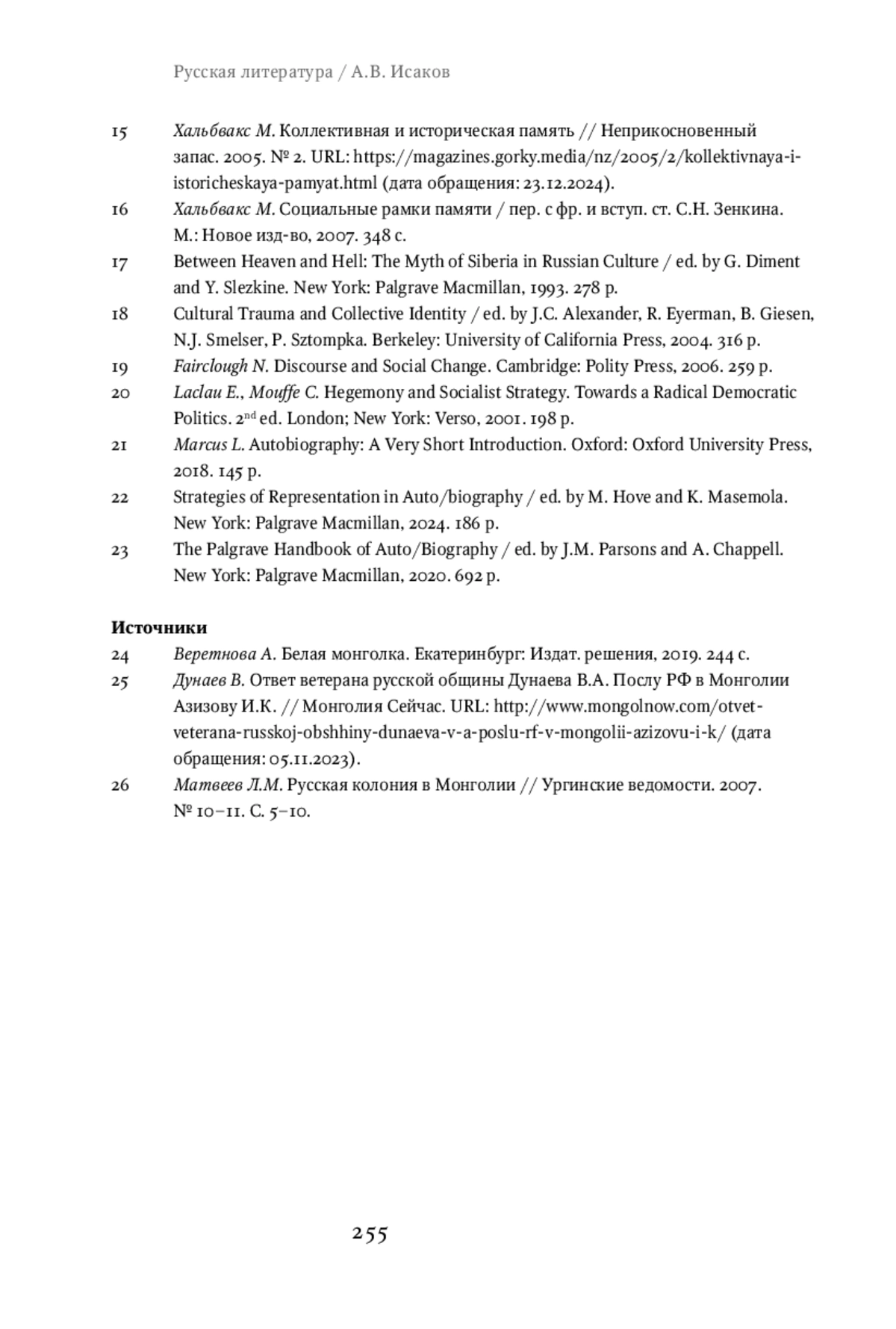 Русская литература / А.В. Исаков

15 Хальбвакс М. Коллективная и историческая память // Неприкосновенный запас. 2005. № 2. URL: https://magazines.gorky.media/nz/2005/2/kollektivnaya-i-istoricheskaya-pamyat.html (дата обращения: 23.12.2024).
16 Хальбвакс М. Социальные рамки памяти / пер. с фр. и вступ. ст. С.Н. Зенкина. М.: Новое изд-во, 2007. 348 с.
17 Between Heaven and Hell: The Myth of Siberia in Russian Culture / ed. by G. Diment and Y. Slezkine. New York: Palgrave Macmillan, 1993. 278 p.
18 Cultural Trauma and Collective Identity / ed. by J.C. Alexander, R. Eyerman, B. Giesen, N.J. Smelser, P. Sztompka. Berkeley: University of California Press, 2004. 316 p.
19 Fairclough N. Discourse and Social Change. Cambridge: Polity Press, 2006. 259 p.
20 Laclau E., Mouffe C. Hegemony and Socialist Strategy. Towards a Radical Democratic Politics. 2$^{nd}$ ed. London; New York: Verso, 2001. 198 p.
21 Marcus L. Autobiography: A Very Short Introduction. Oxford: Oxford University Press, 2018. 145 p.
22 Strategies of Representation in Auto/biography / ed. by M. Hove and K. Masemola. New York: Palgrave Macmillan, 2024. 186 p.
23 The Palgrave Handbook of Auto/Biography / ed. by J.M. Parsons and A. Chappell. New York: Palgrave Macmillan, 2020. 692 p.

Источники
24 Веретнова А. Белая монголка. Екатеринбург: Издат. решения, 2019. 244 с.
25 Дунаев В. Ответ ветерана русской общины Дунаева В.А. Послу РФ в Монголии Азизову И.К. // Монголия Сейчас. URL: http://www.mongolnow.com/otvet-veterana-russkoj-obshhiny-dunaeva-v-a-poslu-rf-v-mongolii-azizovu-i-k/ (дата обращения: 05.11.2023).
26 Матвеев Л.М. Русская колония в Монголии // Ургинские ведомости. 2007. № 10–11. С. 5–10.

255